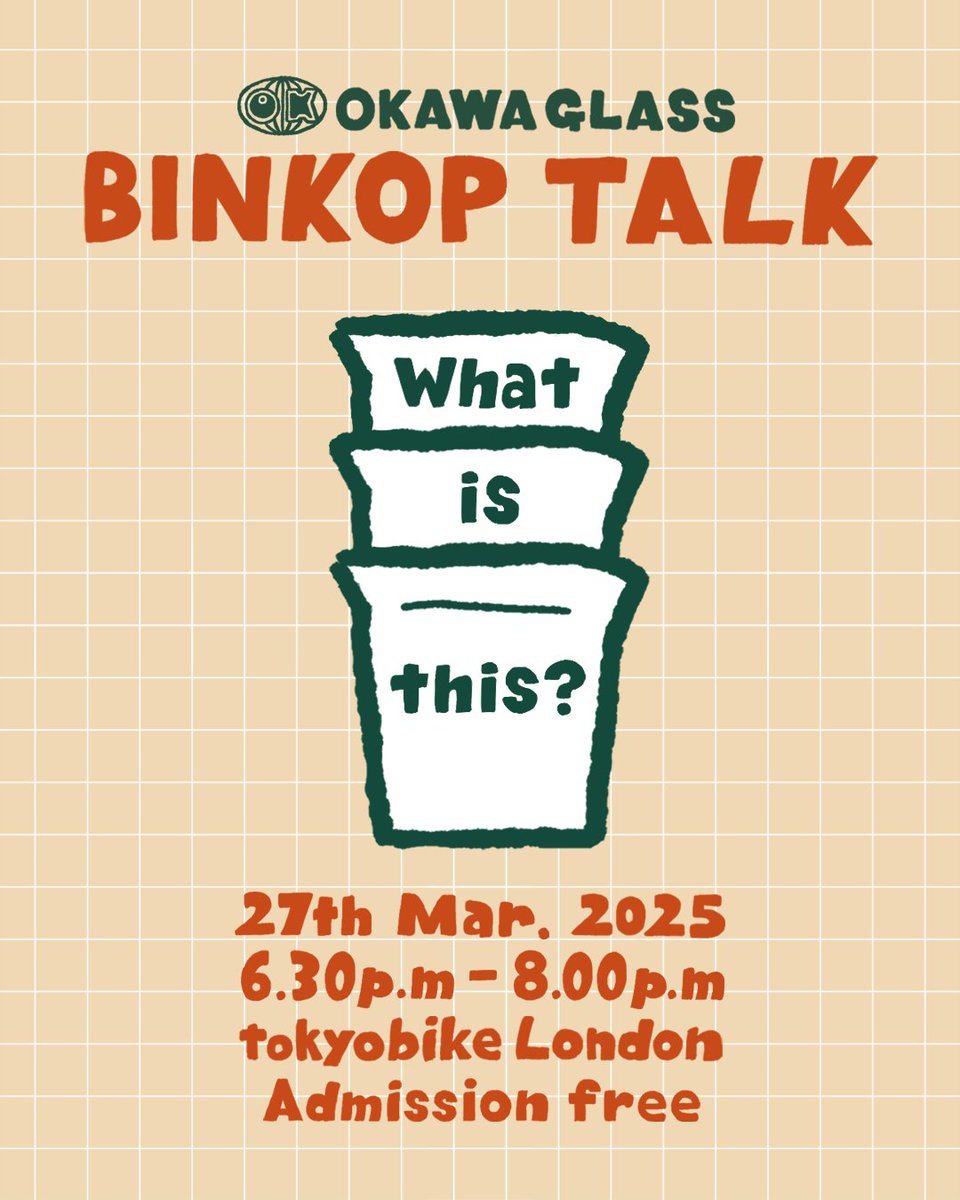 OK OKAWA GLASS
BINKOP TALK

What
is
this?

27th Mar. 2025
6.30p.m - 8.00p.m
tokyobike London
Admission free